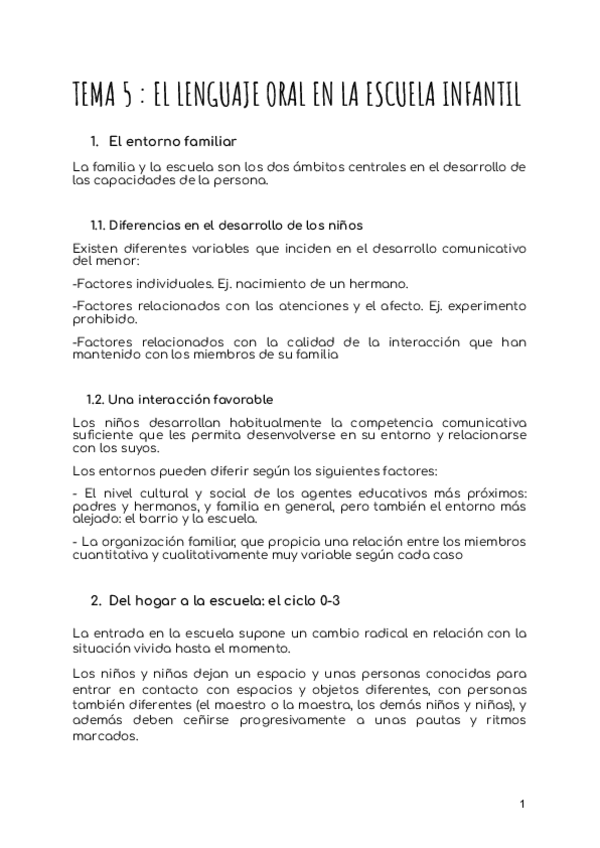 TEMA 5 : EL LENGUAJE ORAL EN LA ESCUELA INFANTIL

1. El entorno familiar

La familia y la escuela son los dos ámbitos centrales en el desarrollo de las capacidades de la persona.

1.1. Diferencias en el desarrollo de los niños

Existen diferentes variables que inciden en el desarrollo comunicativo del menor:

-Factores individuales. Ej. nacimiento de un hermano.

-Factores relacionados con las atenciones y el afecto. Ej. experimento prohibido.

-Factores relacionados con la calidad de la interacción que han mantenido con los miembros de su familia

1.2. Una interacción favorable

Los niños desarrollan habitualmente la competencia comunicativa suficiente que les permita desenvolverse en su entorno y relacionarse con los suyos.

Los entornos pueden diferir según los siguientes factores:

- El nivel cultural y social de los agentes educativos más próximos: padres y hermanos, y familia en general, pero también el entorno más alejado: el barrio y la escuela.

- La organización familiar, que propicia una relación entre los miembros cuantitativa y cualitativamente muy variable según cada caso

2. Del hogar a la escuela: el ciclo 0-3

La entrada en la escuela supone un cambio radical en relación con la situación vivida hasta el momento.

Los niños y niñas dejan un espacio y unas personas conocidas para entrar en contacto con espacios y objetos diferentes, con personas también diferentes (el maestro o la maestra, los demás niños y niñas), y además deben ceñirse progresivamente a unas pautas y ritmos marcados.

1